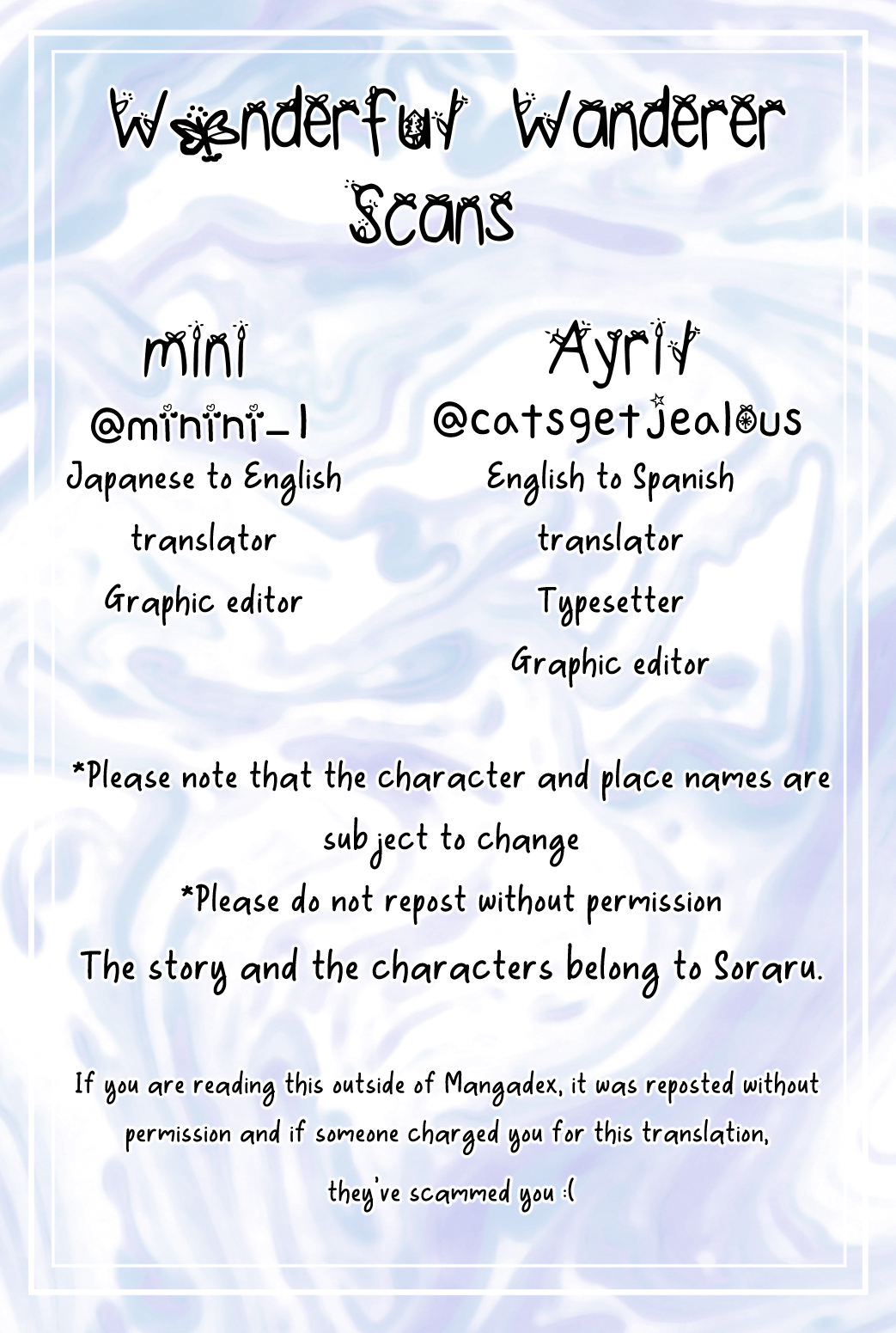 Wonderful Wanderer Scans

mini
@minini_1
Japanese to English translator
Graphic editor

Ayril
@catsgetjealous
English to Spanish translator
Typesetter
Graphic editor

*Please note that the character and place names are subject to change
*Please do not repost without permission
The story and the characters belong to Soraru.

If you are reading this outside of Mangadex, it was reposted without permission and if someone charged you for this translation, they've scammed you :(